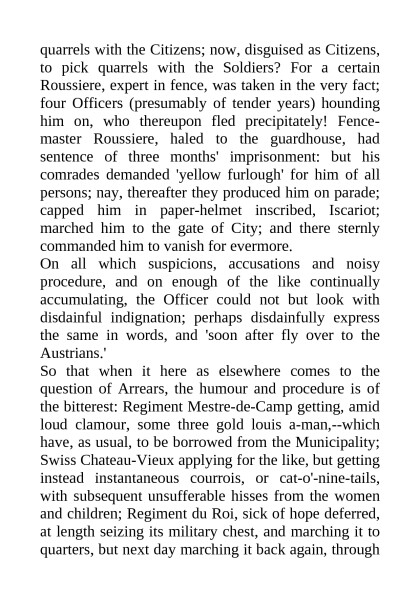 quarrels with the Citizens; now, disguised as Citizens, to pick quarrels with the Soldiers? For a certain Roussiere, expert in fence, was taken in the very fact; four Officers (presumably of tender years) hounding him on, who thereupon fled precipitately! Fence-master Roussiere, haled to the guardhouse, had sentence of three months' imprisonment: but his comrades demanded 'yellow furlough' for him of all persons; nay, thereafter they produced him on parade; capped him in paper-helmet inscribed, Iscariot; marched him to the gate of City; and there sternly commanded him to vanish for evermore.
On all which suspicions, accusations and noisy procedure, and on enough of the like continually accumulating, the Officer could not but look with disdainful indignation; perhaps disdainfully express the same in words, and 'soon after fly over to the Austrians.'
So that when it here as elsewhere comes to the question of Arrears, the humour and procedure is of the bitterest: Regiment Mestre-de-Camp getting, amid loud clamour, some three gold louis a-man,--which have, as usual, to be borrowed from the Municipality; Swiss Chateau-Vieux applying for the like, but getting instead instantaneous courrois, or cat-o'-nine-tails, with subsequent unsufferable hisses from the women and children; Regiment du Roi, sick of hope deferred, at length seizing its military chest, and marching it to quarters, but next day marching it back again, through